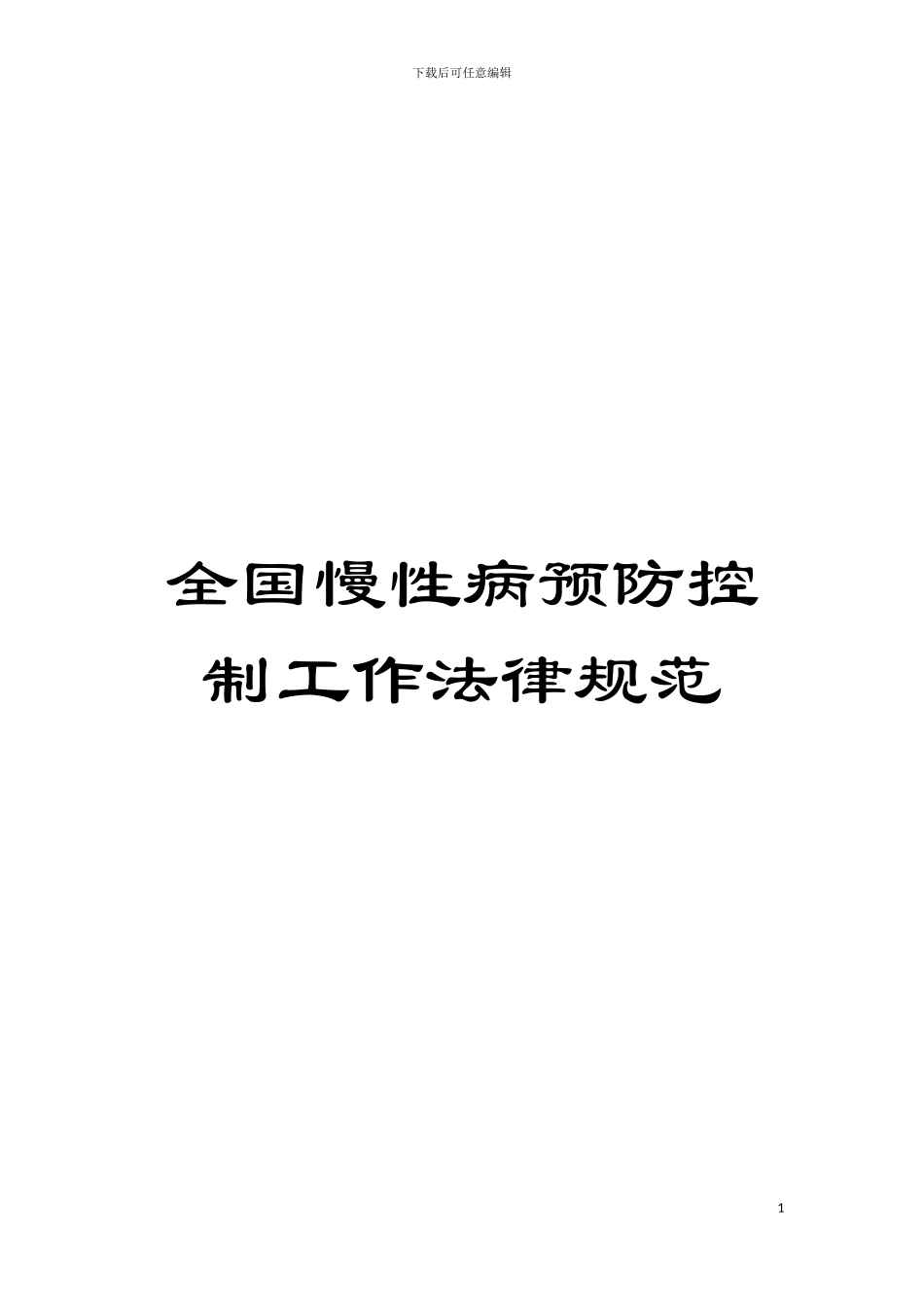 下载后可任意编辑

全国慢性病预防控制工作法律规范

1